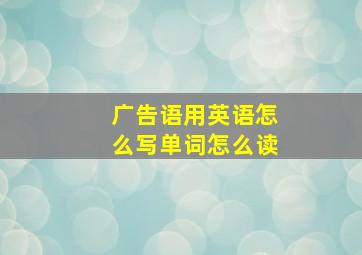 广告语用英语怎么写单词怎么读